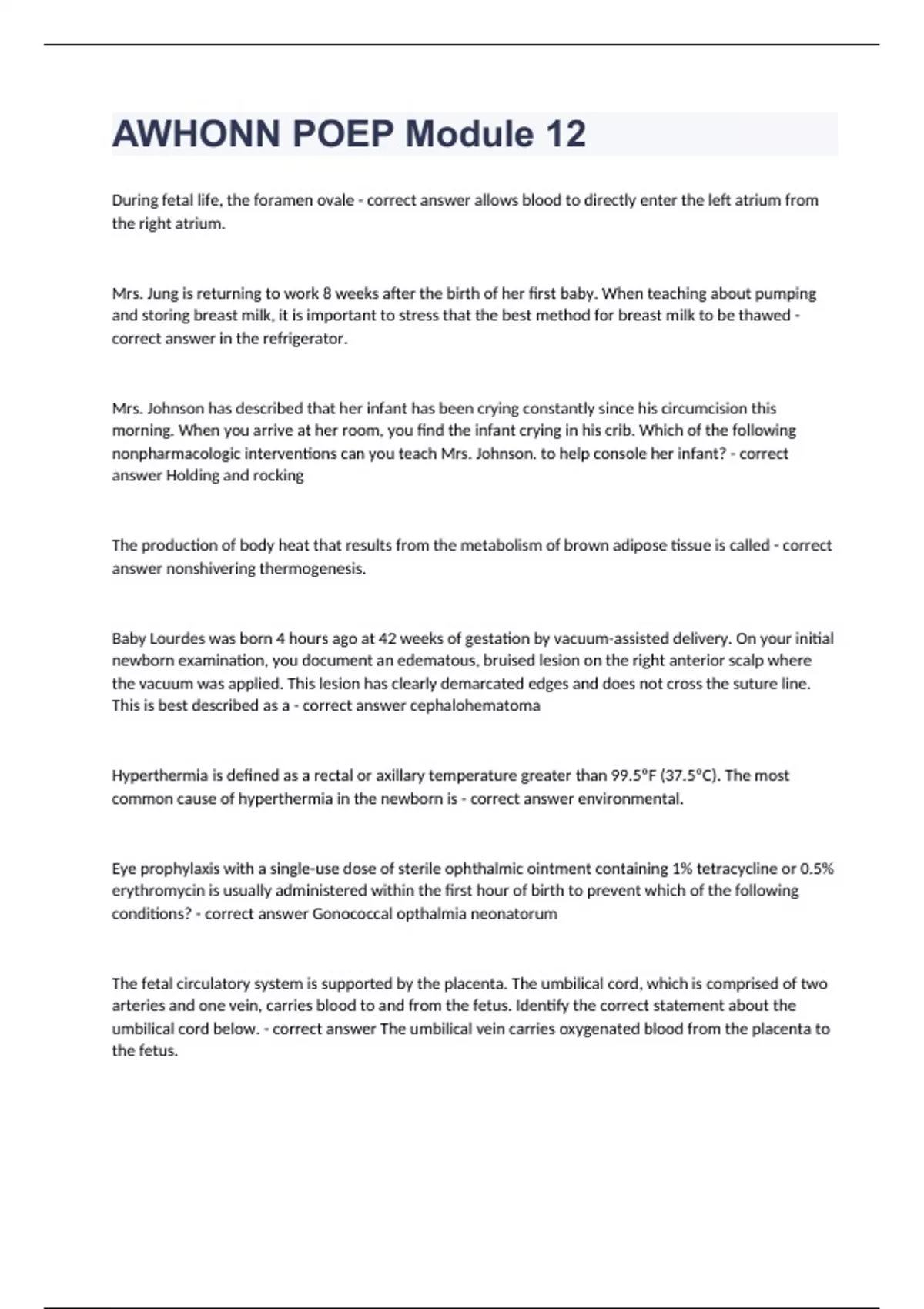 AWHONN POEP Module 12

During fetal life, the foramen ovale - correct answer allows blood to directly enter the left atrium from the right atrium.

Mrs. Jung is returning to work 8 weeks after the birth of her first baby. When teaching about pumping and storing breast milk, it is important to stress that the best method for breast milk to be thawed - correct answer in the refrigerator.

Mrs. Johnson has described that her infant has been crying constantly since his circumcision this morning. When you arrive at her room, you find the infant crying in his crib. Which of the following nonpharmacologic interventions can you teach Mrs. Johnson. to help console her infant? - correct answer Holding and rocking

The production of body heat that results from the metabolism of brown adipose tissue is called - correct answer nonshivering thermogenesis.

Baby Lourdes was born 4 hours ago at 42 weeks of gestation by vacuum-assisted delivery. On your initial newborn examination, you document an edematous, bruised lesion on the right anterior scalp where the vacuum was applied. This lesion has clearly demarcated edges and does not cross the suture line. This is best described as a - correct answer cephalohematoma

Hyperthermia is defined as a rectal or axillary temperature greater than 99.5°F (37.5°C). The most common cause of hyperthermia in the newborn is - correct answer environmental.

Eye prophylaxis with a single-use dose of sterile ophthalmic ointment containing 1% tetracycline or 0.5% erythromycin is usually administered within the first hour of birth to prevent which of the following conditions? - correct answer Gonococcal opthalmia neonatorum

The fetal circulatory system is supported by the placenta. The umbilical cord, which is comprised of two arteries and one vein, carries blood to and from the fetus. Identify the correct statement about the umbilical cord below. - correct answer The umbilical vein carries oxygenated blood from the placenta to the fetus.